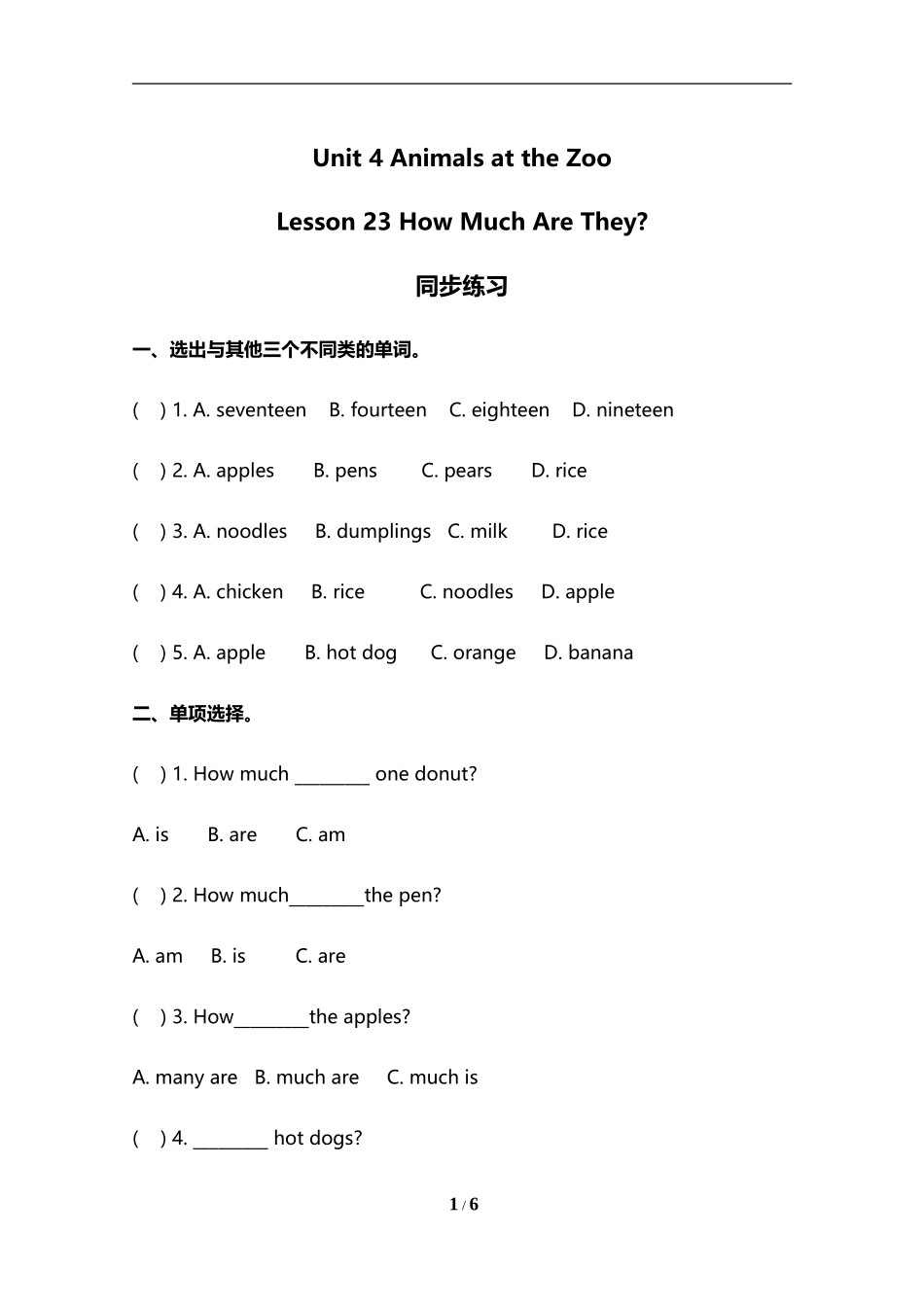 Unit 4 Animals at the Zoo

Lesson 23 How Much Are They?

同步练习

一、选出与其他三个不同类的单词。

( ) 1. A. seventeen B. fourteen C. eighteen D. nineteen

( ) 2. A. apples B. pens C. pears D. rice

( ) 3. A. noodles B. dumplings C. milk D. rice

( ) 4. A. chicken B. rice C. noodles D. apple

( ) 5. A. apple B. hot dog C. orange D. banana

二、单项选择。

( ) 1. How much ________ one donut?

A. is B. are C. am

( ) 2. How much________the pen?

A. am B. is C. are

( ) 3. How________the apples?

A. many are B. much are C. much is

( ) 4. ________ hot dogs?

1 / 6